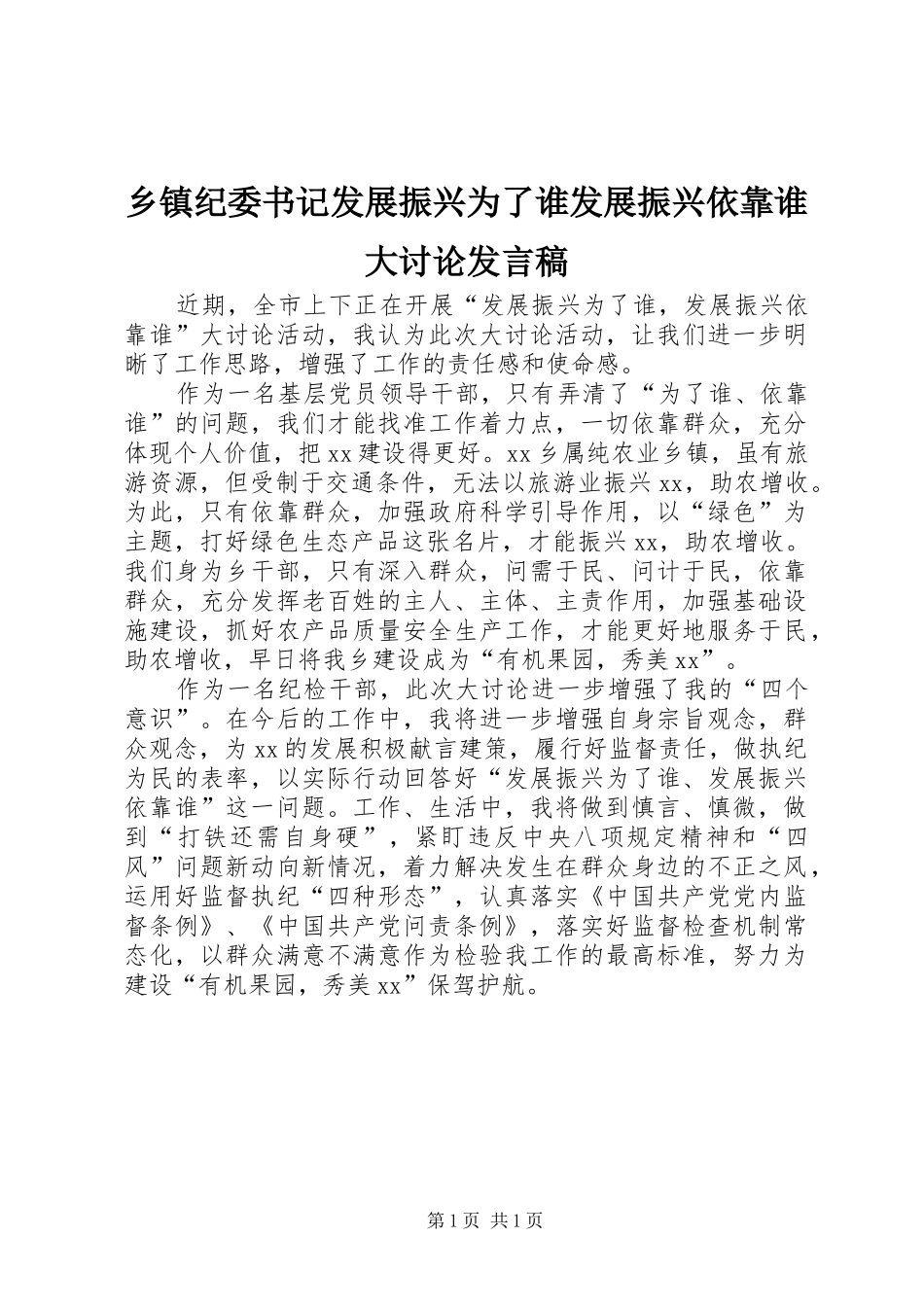 乡镇纪委书记发展振兴为了谁发展振兴依靠谁大讨论发言稿

近期，全市上下正在开展“发展振兴为了谁，发展振兴依靠谁”大讨论活动，我认为此次大讨论活动，让我们进一步明晰了工作思路，增强了工作的责任感和使命感。

作为一名基层党员领导干部，只有弄清了“为了谁、依靠谁”的问题，我们才能找准工作着力点，一切依靠群众，充分体现个人价值，把xx建设得更好。xx乡属纯农业乡镇，虽有旅游资源，但受制于交通条件，无法以旅游业振兴xx，助农增收。为此，只有依靠群众，加强政府科学引导作用，以“绿色”为主题，打好绿色生态产品这张名片，才能振兴xx，助农增收。我们身为乡干部，只有深入群众，问需于民、问计于民，依靠群众，充分发挥老百姓的主人、主体、主责作用，加强基础设施建设，抓好农产品质量安全生产工作，才能更好地服务于民，助农增收，早日将我乡建设成为“有机果园，秀美xx”。

作为一名纪检干部，此次大讨论进一步增强了我的“四个意识”。在今后的工作中，我将进一步增强自身宗旨观念，群众观念，为xx的发展积极献言建策，履行好监督责任，做执纪为民的表率，以实际行动回答好“发展振兴为了谁、发展振兴依靠谁”这一问题。工作、生活中，我将做到慎言、慎微，做到“打铁还需自身硬”，紧盯违反中央八项规定精神和“四风”问题新动向新情况，着力解决发生在群众身边的不正之风，运用好监督执纪“四种形态”，认真落实《中国共产党党内监督条例》、《中国共产党问责条例》，落实好监督检查机制常态化，以群众满意不满意作为检验我工作的最高标准，努力为建设“有机果园，秀美xx”保驾护航。

第1页 共1页